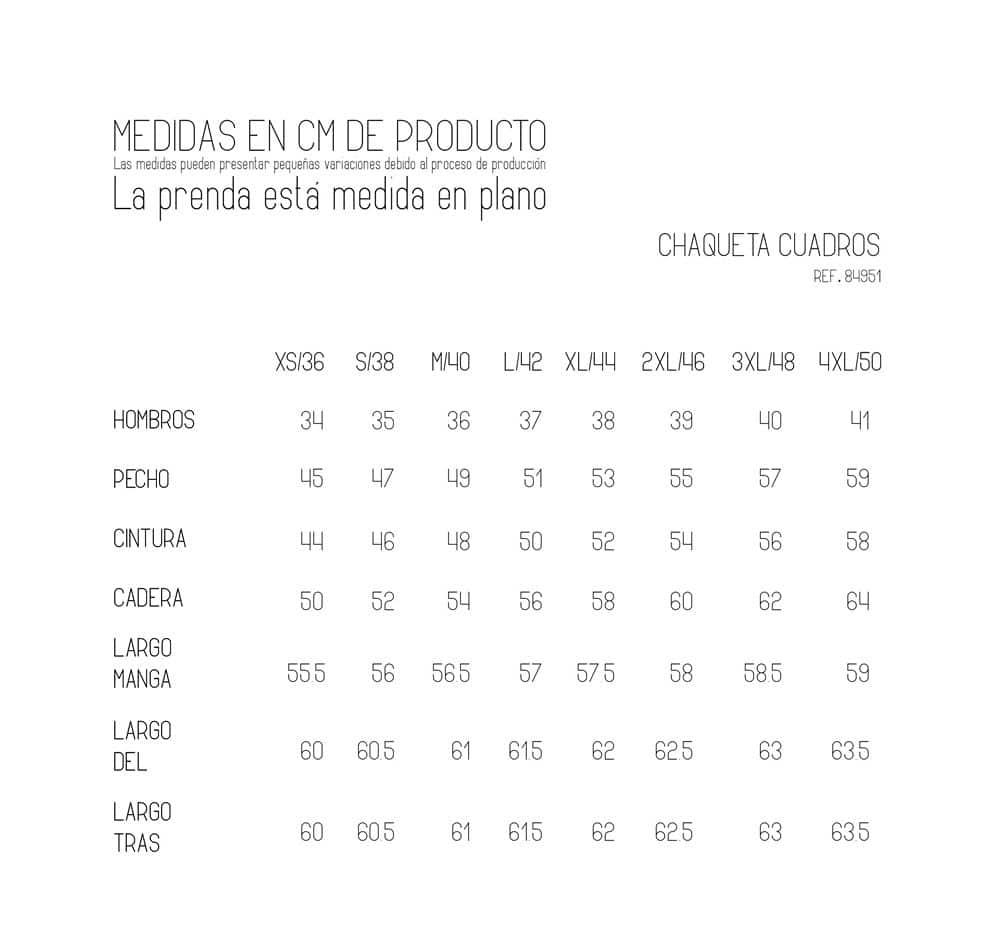 MEDIDAS EN CM DE PRODUCTO
Las medidas pueden presentar pequeñas variaciones debido al proceso de producción
La prenda está medida en plano

CHAQUETA CUADROS
REF. 84951

| | XS/36 | S/38 | M/40 | L/42 | XL/44 | 2XL/46 | 3XL/48 | 4XL/50 |
|---|---|---|---|---|---|---|---|---|
| HOMBROS | 34 | 35 | 36 | 37 | 38 | 39 | 40 | 41 |
| PECHO | 45 | 47 | 49 | 51 | 53 | 55 | 57 | 59 |
| CINTURA | 44 | 46 | 48 | 50 | 52 | 54 | 56 | 58 |
| CADERA | 50 | 52 | 54 | 56 | 58 | 60 | 62 | 64 |
| LARGO MANGA | 55.5 | 56 | 56.5 | 57 | 57.5 | 58 | 58.5 | 59 |
| LARGO DEL | 60 | 60.5 | 61 | 61.5 | 62 | 62.5 | 63 | 63.5 |
| LARGO TRAS | 60 | 60.5 | 61 | 61.5 | 62 | 62.5 | 63 | 63.5 |